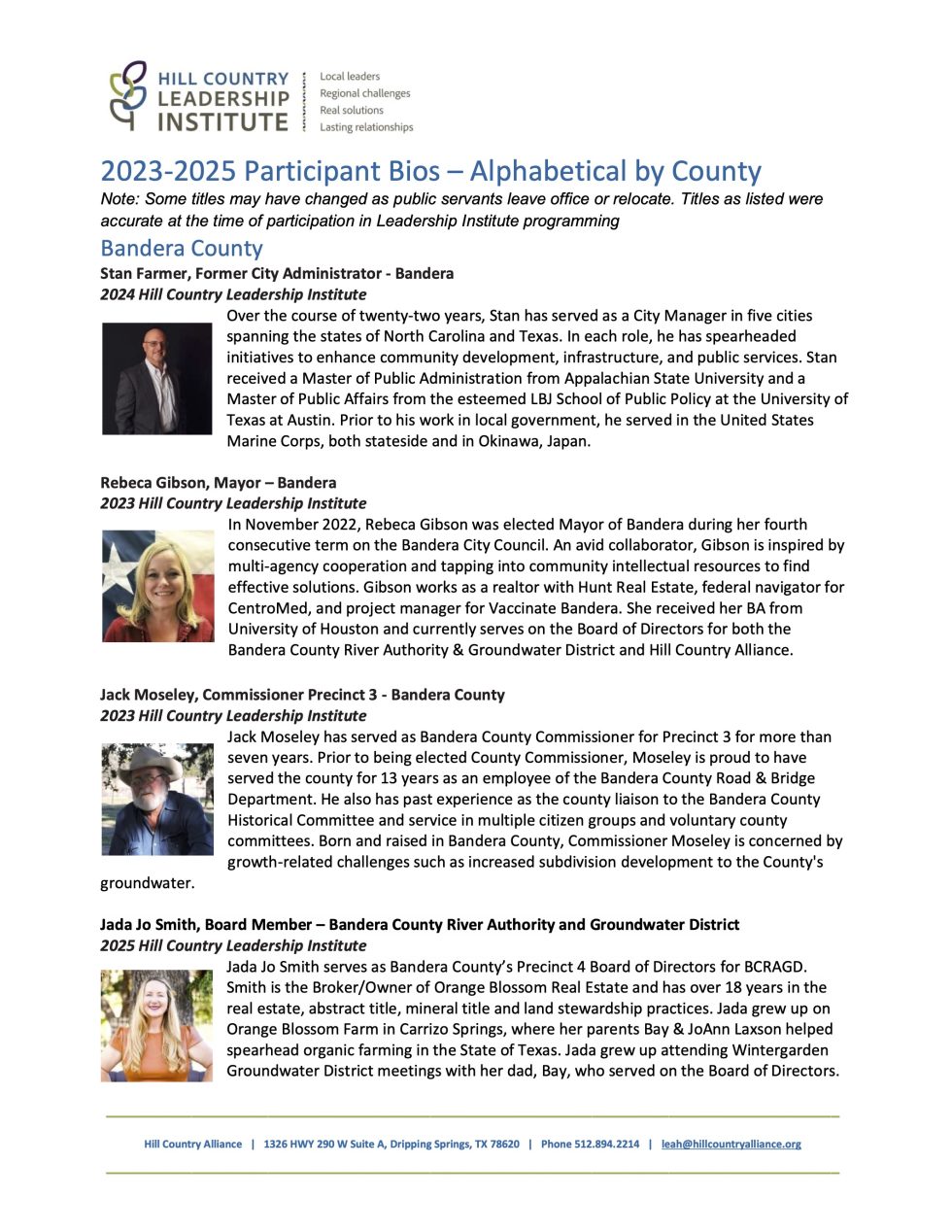 HILL COUNTRY LEADERSHIP INSTITUTE

Local leaders
Regional challenges
Real solutions
Lasting relationships

2023-2025 Participant Bios – Alphabetical by County

Note: Some titles may have changed as public servants leave office or relocate. Titles as listed were accurate at the time of participation in Leadership Institute programming

Bandera County

Stan Farmer, Former City Administrator - Bandera
2024 Hill Country Leadership Institute

Over the course of twenty-two years, Stan has served as a City Manager in five cities spanning the states of North Carolina and Texas. In each role, he has spearheaded initiatives to enhance community development, infrastructure, and public services. Stan received a Master of Public Administration from Appalachian State University and a Master of Public Affairs from the esteemed LBJ School of Public Policy at the University of Texas at Austin. Prior to his work in local government, he served in the United States Marine Corps, both stateside and in Okinawa, Japan.

Rebeca Gibson, Mayor – Bandera
2023 Hill Country Leadership Institute

In November 2022, Rebeca Gibson was elected Mayor of Bandera during her fourth consecutive term on the Bandera City Council. An avid collaborator, Gibson is inspired by multi-agency cooperation and tapping into community intellectual resources to find effective solutions. Gibson works as a realtor with Hunt Real Estate, federal navigator for CentroMed, and project manager for Vaccinate Bandera. She received her BA from University of Houston and currently serves on the Board of Directors for both the Bandera County River Authority & Groundwater District and Hill Country Alliance.

Jack Moseley, Commissioner Precinct 3 - Bandera County
2023 Hill Country Leadership Institute

Jack Moseley has served as Bandera County Commissioner for Precinct 3 for more than seven years. Prior to being elected County Commissioner, Moseley is proud to have served the county for 13 years as an employee of the Bandera County Road & Bridge Department. He also has past experience as the county liaison to the Bandera County Historical Committee and service in multiple citizen groups and voluntary county committees. Born and raised in Bandera County, Commissioner Moseley is concerned by growth-related challenges such as increased subdivision development to the County's groundwater.

Jada Jo Smith, Board Member – Bandera County River Authority and Groundwater District
2025 Hill Country Leadership Institute

Jada Jo Smith serves as Bandera County's Precinct 4 Board of Directors for BCRAGD. Smith is the Broker/Owner of Orange Blossom Real Estate and has over 18 years in the real estate, abstract title, mineral title and land stewardship practices. Jada grew up on Orange Blossom Farm in Carrizo Springs, where her parents Bay & JoAnn Laxson helped spearhead organic farming in the State of Texas. Jada grew up attending Wintergarden Groundwater District meetings with her dad, Bay, who served on the Board of Directors.

Hill Country Alliance | 1326 HWY 290 W Suite A, Dripping Springs, TX 78620 | Phone 512.894.2214 | leah@hillcountryalliance.org